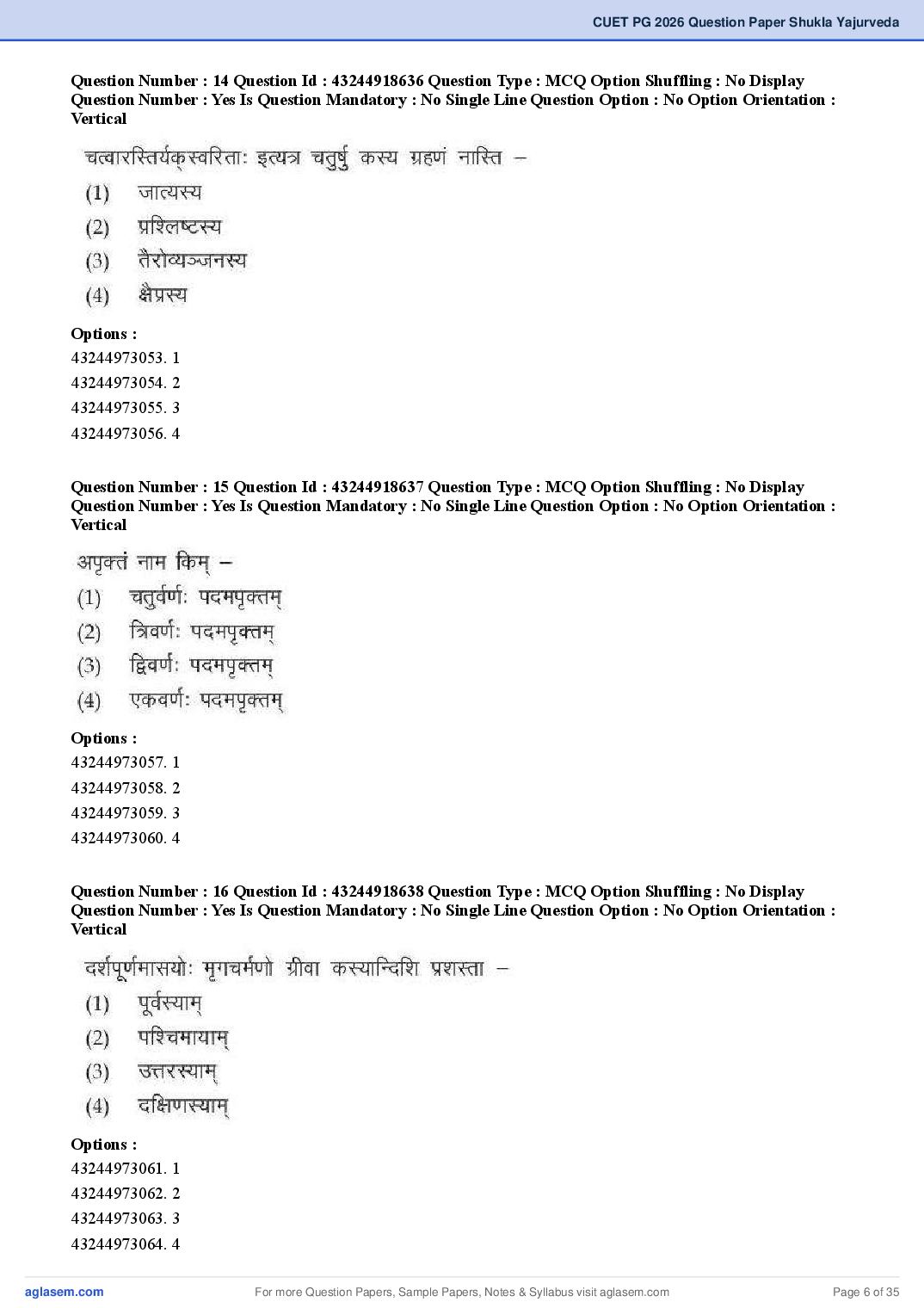 CUET PG 2026 Question Paper Shukla Yajurveda

Question Number : 14 Question Id : 43244918636 Question Type : MCQ Option Shuffling : No Display Question Number : Yes Is Question Mandatory : No Single Line Question Option : No Option Orientation : Vertical

चत्वारस्तिर्यक्स्वरिताः इत्यत्र चतुर्षु कस्य ग्रहणं नास्ति –

(1) जात्यस्य

(2) प्रश्लिष्टस्य

(3) तैरोव्यञ्जनस्य

(4) क्षैप्रस्य

Options :
43244973053. 1
43244973054. 2
43244973055. 3
43244973056. 4

Question Number : 15 Question Id : 43244918637 Question Type : MCQ Option Shuffling : No Display Question Number : Yes Is Question Mandatory : No Single Line Question Option : No Option Orientation : Vertical

अपृक्तं नाम किम् –

(1) चतुर्वर्णः पदमपृक्तम्

(2) त्रिवर्णः पदमपृक्तम्

(3) द्विवर्णः पदमपृक्तम्

(4) एकवर्णः पदमपृक्तम्

Options :
43244973057. 1
43244973058. 2
43244973059. 3
43244973060. 4

Question Number : 16 Question Id : 43244918638 Question Type : MCQ Option Shuffling : No Display Question Number : Yes Is Question Mandatory : No Single Line Question Option : No Option Orientation : Vertical

दर्शपूर्णमासयोः मृगचर्मणो ग्रीवा कस्यान्दिशि प्रशस्ता –

(1) पूर्वस्याम्

(2) पश्चिमायाम्

(3) उत्तरस्याम्

(4) दक्षिणस्याम्

Options :
43244973061. 1
43244973062. 2
43244973063. 3
43244973064. 4

aglasem.com For more Question Papers, Sample Papers, Notes & Syllabus visit aglasem.com Page 6 of 35